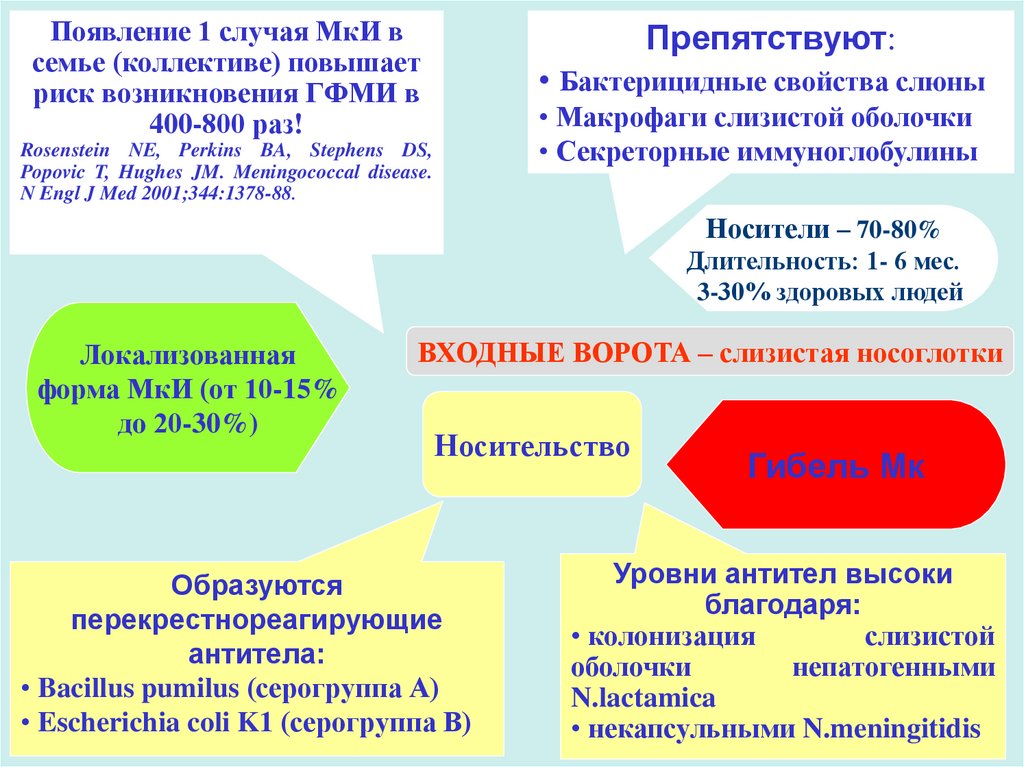 Появление 1 случая МкИ в семье (коллективе) повышает риск возникновения ГФМИ в 400-800 раз!
Rosenstein NE, Perkins BA, Stephens DS, Popovic T, Hughes JM. Meningococcal disease. N Engl J Med 2001;344:1378-88.

Препятствуют:
• Бактерицидные свойства слюны
• Макрофаги слизистой оболочки
• Секреторные иммуноглобулины

Носители – 70-80%
Длительность: 1- 6 мес.
3-30% здоровых людей

Локализованная форма МкИ (от 10-15% до 20-30%)

ВХОДНЫЕ ВОРОТА – слизистая носоглотки

Носительство

Гибель Мк

Образуются перекрестнореагирующие антитела:
• Bacillus pumilus (серогруппа А)
• Escherichia coli K1 (серогруппа В)

Уровни антител высоки благодаря:
• колонизация слизистой оболочки непатогенными N.lactamica
• некапсульными N.meningitidis